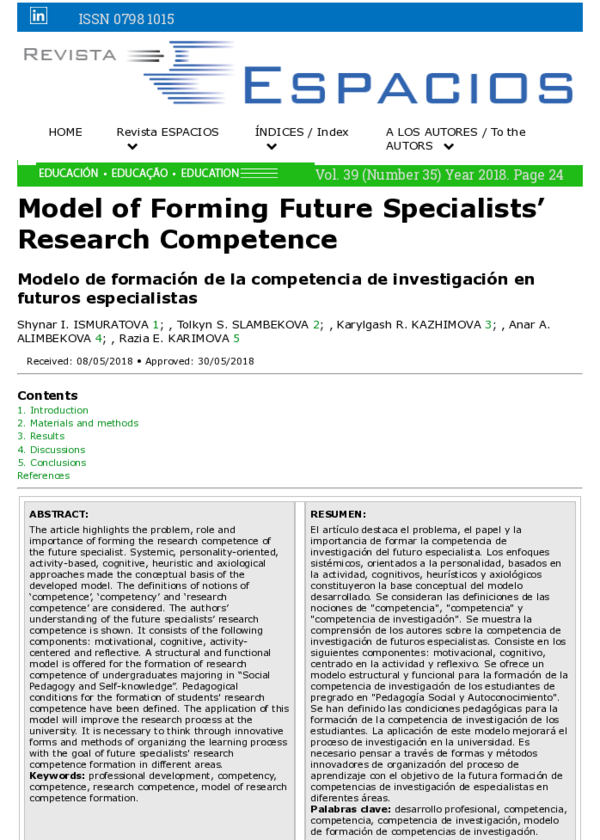 in ISSN 0798 1015

REVISTA ESPACIOS

HOME
Revista ESPACIOS
ÍNDICES / Index
A LOS AUTORES / To the AUTORS

EDUCACIÓN • EDUCAÇÃO • EDUCATION
Vol. 39 (Number 35) Year 2018. Page 24

Model of Forming Future Specialists' Research Competence

Modelo de formación de la competencia de investigación en futuros especialistas

Shynar I. ISMURATOVA 1; , Tolkyn S. SLAMBEKOVA 2; , Karylgash R. KAZHIMOVA 3; , Anar A. ALIMBEKOVA 4; , Razia E. KARIMOVA 5

Received: 08/05/2018 • Approved: 30/05/2018

Contents
1. Introduction
2. Materials and methods
3. Results
4. Discussions
5. Conclusions
References

ABSTRACT:
The article highlights the problem, role and importance of forming the research competence of the future specialist. Systemic, personality-oriented, activity-based, cognitive, heuristic and axiological approaches made the conceptual basis of the developed model. The definitions of notions of 'competence', 'competency' and 'research competence' are considered. The authors' understanding of the future specialists' research competence is shown. It consists of the following components: motivational, cognitive, activity-centered and reflective. A structural and functional model is offered for the formation of research competence of undergraduates majoring in "Social Pedagogy and Self-knowledge". Pedagogical conditions for the formation of students' research competence have been defined. The application of this model will improve the research process at the university. It is necessary to think through innovative forms and methods of organizing the learning process with the goal of future specialists' research competence formation in different areas.
Keywords: professional development, competency, competence, research competence, model of research competence formation.

RESUMEN:
El artículo destaca el problema, el papel y la importancia de formar la competencia de investigación del futuro especialista. Los enfoques sistémicos, orientados a la personalidad, basados en la actividad, cognitivos, heurísticos y axiológicos constituyeron la base conceptual del modelo desarrollado. Se consideran las definiciones de las nociones de "competencia", "competencia" y "competencia de investigación". Se muestra la comprensión de los autores sobre la competencia de investigación de futuros especialistas. Consiste en los siguientes componentes: motivacional, cognitivo, centrado en la actividad y reflexivo. Se ofrece un modelo estructural y funcional para la formación de la competencia de investigación de los estudiantes de pregrado en "Pedagogía Social y Autoconocimiento". Se han definido las condiciones pedagógicas para la formación de la competencia de investigación de los estudiantes. La aplicación de este modelo mejorará el proceso de investigación en la universidad. Es necesario pensar a través de formas y métodos innovadores de organización del proceso de aprendizaje con el objetivo de la futura formación de competencias de investigación de especialistas en diferentes áreas.
Palabras clave: desarrollo profesional, competencia, competencia, competencia de investigación, modelo de formación de competencias de investigación.